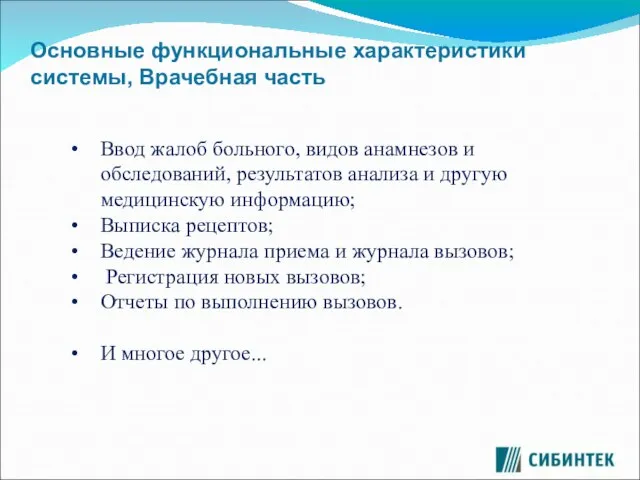 Основные функциональные характеристики системы, Врачебная часть

• Ввод жалоб больного, видов анамнезов и обследований, результатов анализа и другую медицинскую информацию;
• Выписка рецептов;
• Ведение журнала приема и журнала вызовов;
• Регистрация новых вызовов;
• Отчеты по выполнению вызовов.

• И многое другое...

СИБИНТЕК